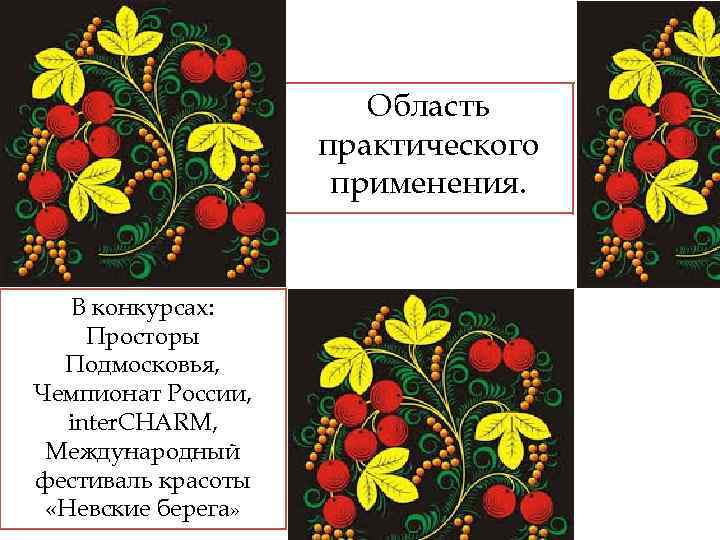 Область практического применения.

В конкурсах: Просторы Подмосковья, Чемпионат России, interCHARM, Международный фестиваль красоты «Невские берега»